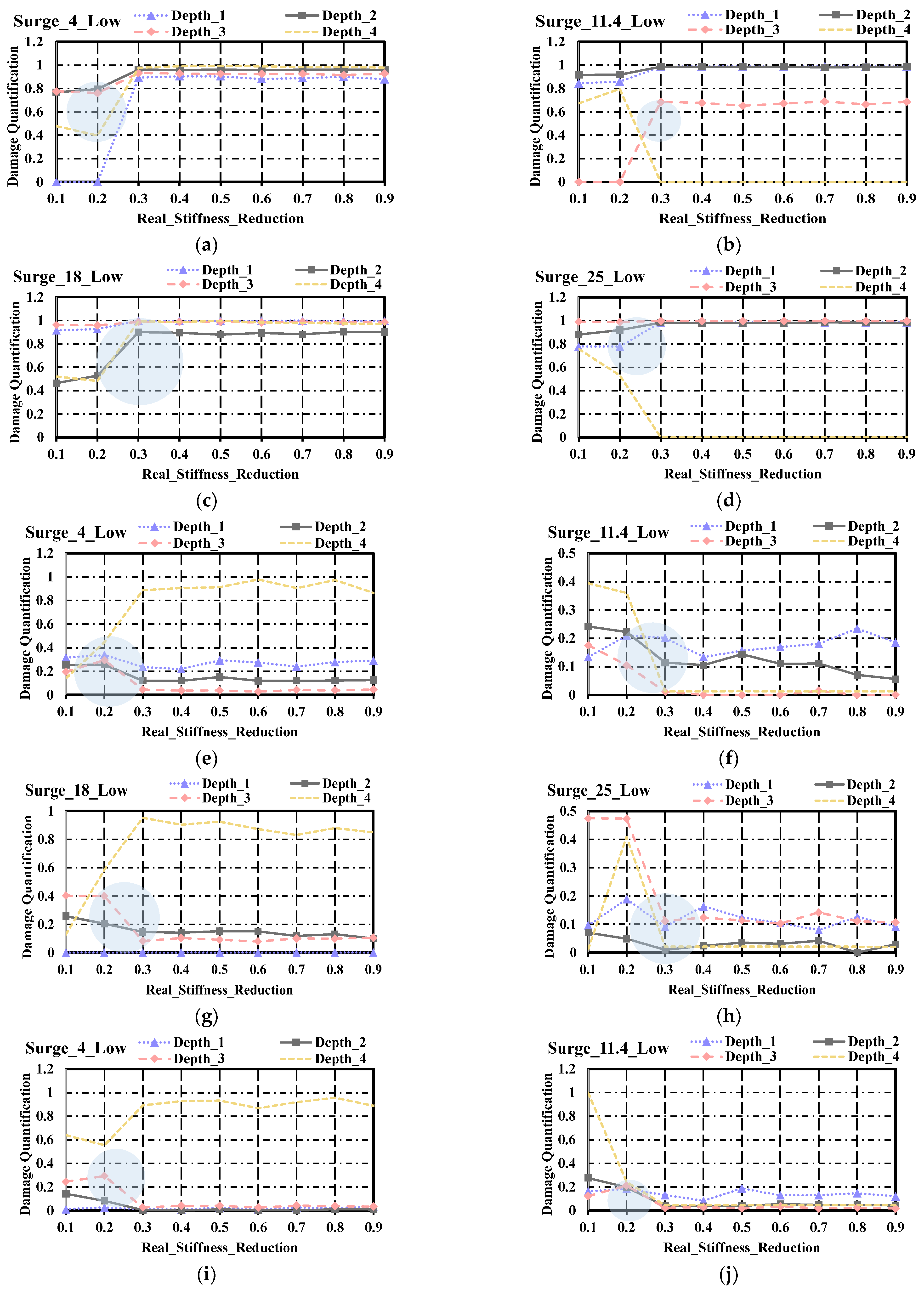 Surge_4_Low
Depth_1
Depth_2
Depth_3
Depth_4
Damage Quantification
1.2
1
0.8
0.6
0.4
0.2
0
0.1 0.2 0.3 0.4 0.5 0.6 0.7 0.8 0.9
Real_Stiffness_Reduction
(a)

Surge_11.4_Low
Depth_1
Depth_2
Depth_3
Depth_4
Damage Quantification
1.2
1
0.8
0.6
0.4
0.2
0
0.1 0.2 0.3 0.4 0.5 0.6 0.7 0.8 0.9
Real_Stiffness_Reduction
(b)

Surge_18_Low
Depth_1
Depth_2
Depth_3
Depth_4
Damage Quantification
1.2
1
0.8
0.6
0.4
0.2
0
0.1 0.2 0.3 0.4 0.5 0.6 0.7 0.8 0.9
Real_Stiffness_Reduction
(c)

Surge_25_Low
Depth_1
Depth_2
Depth_3
Depth_4
Damage Quantification
1.2
1
0.8
0.6
0.4
0.2
0
0.1 0.2 0.3 0.4 0.5 0.6 0.7 0.8 0.9
Real_Stiffness_Reduction
(d)

Surge_4_Low
Depth_1
Depth_2
Depth_3
Depth_4
Damage Quantification
1.2
1
0.8
0.6
0.4
0.2
0
0.1 0.2 0.3 0.4 0.5 0.6 0.7 0.8 0.9
Real_Stiffness_Reduction
(e)

Surge_11.4_Low
Depth_1
Depth_2
Depth_3
Depth_4
Damage Quantification
0.5
0.4
0.3
0.2
0.1
0
0.1 0.2 0.3 0.4 0.5 0.6 0.7 0.8 0.9
Real_Stiffness_Reduction
(f)

Surge_18_Low
Depth_1
Depth_2
Depth_3
Depth_4
Damage Quantification
1
0.8
0.6
0.4
0.2
0
0.1 0.2 0.3 0.4 0.5 0.6 0.7 0.8 0.9
Real_Stiffness_Reduction
(g)

Surge_25_Low
Depth_1
Depth_2
Depth_3
Depth_4
Damage Quantification
0.5
0.4
0.3
0.2
0.1
0
0.1 0.2 0.3 0.4 0.5 0.6 0.7 0.8 0.9
Real_Stiffness_Reduction
(h)

Surge_4_Low
Depth_1
Depth_2
Depth_3
Depth_4
Damage Quantification
1.2
1
0.8
0.6
0.4
0.2
0
0.1 0.2 0.3 0.4 0.5 0.6 0.7 0.8 0.9
Real_Stiffness_Reduction
(i)

Surge_11.4_Low
Depth_1
Depth_2
Depth_3
Depth_4
Damage Quantification
1.2
1
0.8
0.6
0.4
0.2
0
0.1 0.2 0.3 0.4 0.5 0.6 0.7 0.8 0.9
Real_Stiffness_Reduction
(j)